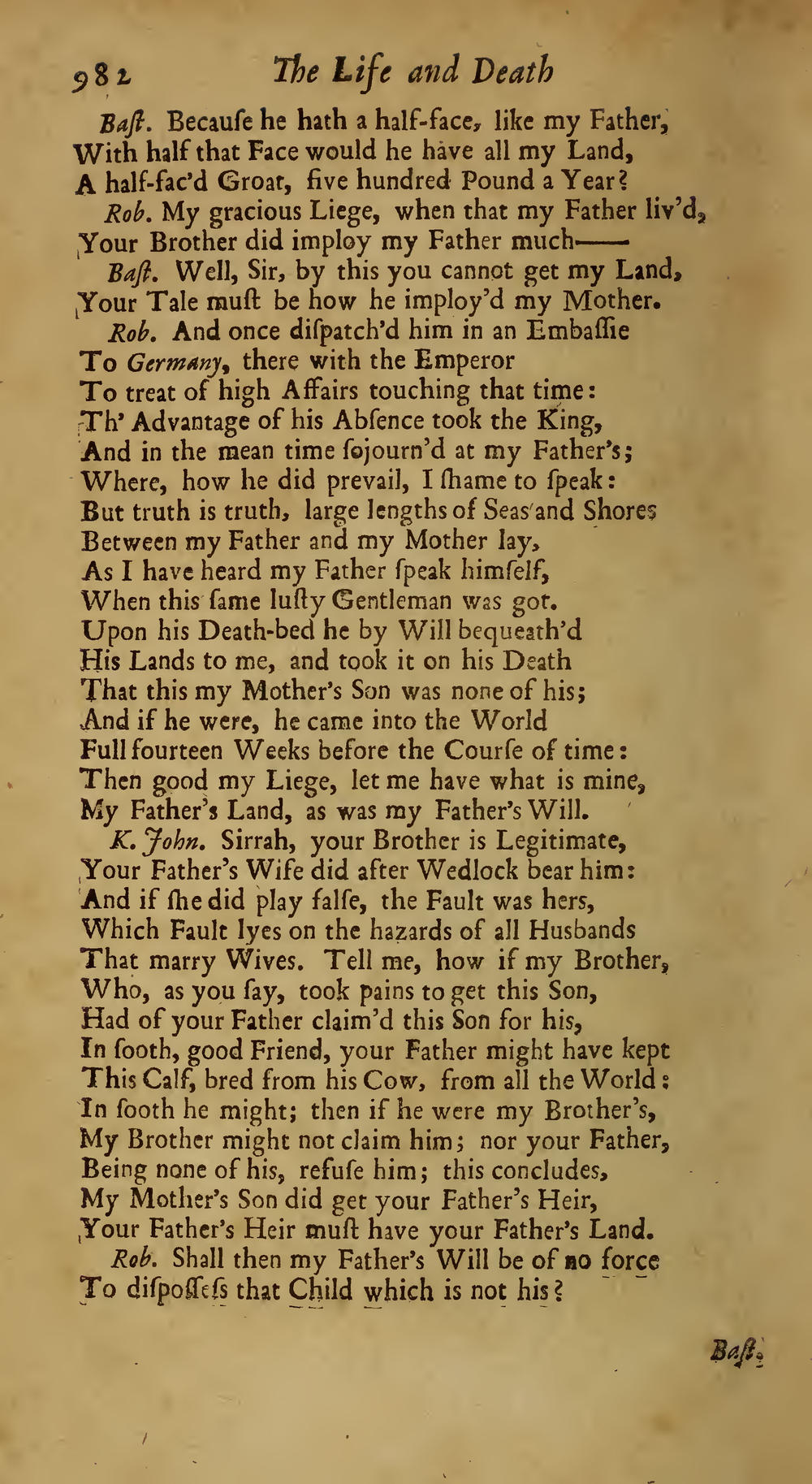 982 The Life and Death

Baſt. Becauſe he hath a half-face, like my Father, With half that Face would he have all my Land, A half-fac'd Groat, five hundred Pound a Year?

Rob. My gracious Liege, when that my Father liv'd, Your Brother did imploy my Father much——

Baſt. Well, Sir, by this you cannot get my Land, Your Tale muſt be how he imploy'd my Mother.

Rob. And once diſpatch'd him in an Embaſſie To Germany, there with the Emperor To treat of high Affairs touching that time: Th' Advantage of his Abſence took the King, And in the mean time ſojourn'd at my Father's; Where, how he did prevail, I ſhame to ſpeak: But truth is truth, large lengths of Seas and Shores Between my Father and my Mother lay, As I have heard my Father ſpeak himſelf, When this ſame luſty Gentleman was got. Upon his Death-bed he by Will bequeath'd His Lands to me, and took it on his Death That this my Mother's Son was none of his; And if he were, he came into the World Full fourteen Weeks before the Courſe of time: Then good my Liege, let me have what is mine, My Father's Land, as was my Father's Will.

K. John. Sirrah, your Brother is Legitimate, Your Father's Wife did after Wedlock bear him: And if ſhe did play falſe, the Fault was hers, Which Fault lyes on the hazards of all Husbands That marry Wives. Tell me, how if my Brother, Who, as you ſay, took pains to get this Son, Had of your Father claim'd this Son for his, In ſooth, good Friend, your Father might have kept This Calf, bred from his Cow, from all the World: In ſooth he might; then if he were my Brother's, My Brother might not claim him; nor your Father, Being none of his, refuſe him; this concludes, My Mother's Son did get your Father's Heir, Your Father's Heir muſt have your Father's Land.

Rob. Shall then my Father's Will be of no force To diſpoſſeſs that Child which is not his?

Baſt.